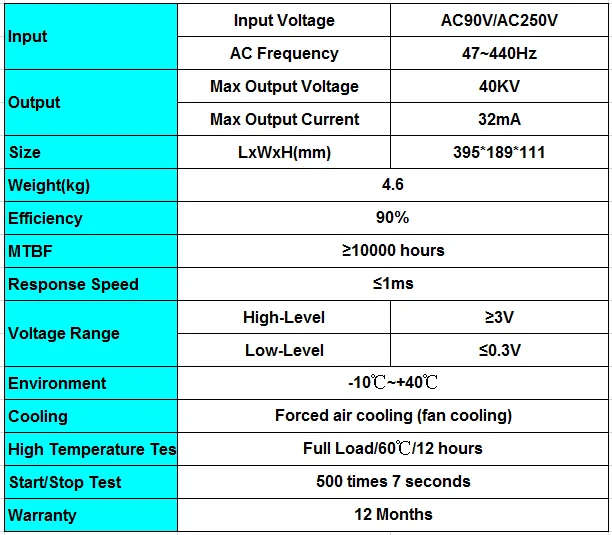 | Input | Input Voltage | AC90V/AC250V |
|---|---|---|
| | AC Frequency | 47~440Hz |
| Output | Max Output Voltage | 40KV |
| | Max Output Current | 32mA |
| Size | LxWxH(mm) | 395*189*111 |
| Weight(kg) | 4.6 | |
| Efficiency | 90% | |
| MTBF | ≥10000 hours | |
| Response Speed | ≤1ms | |
| Voltage Range | High-Level | ≥3V |
| | Low-Level | ≤0.3V |
| Environment | -10℃~+40℃ | |
| Cooling | Forced air cooling (fan cooling) | |
| High Temperature Tes | Full Load/60℃/12 hours | |
| Start/Stop Test | 500 times 7 seconds | |
| Warranty | 12 Months | |